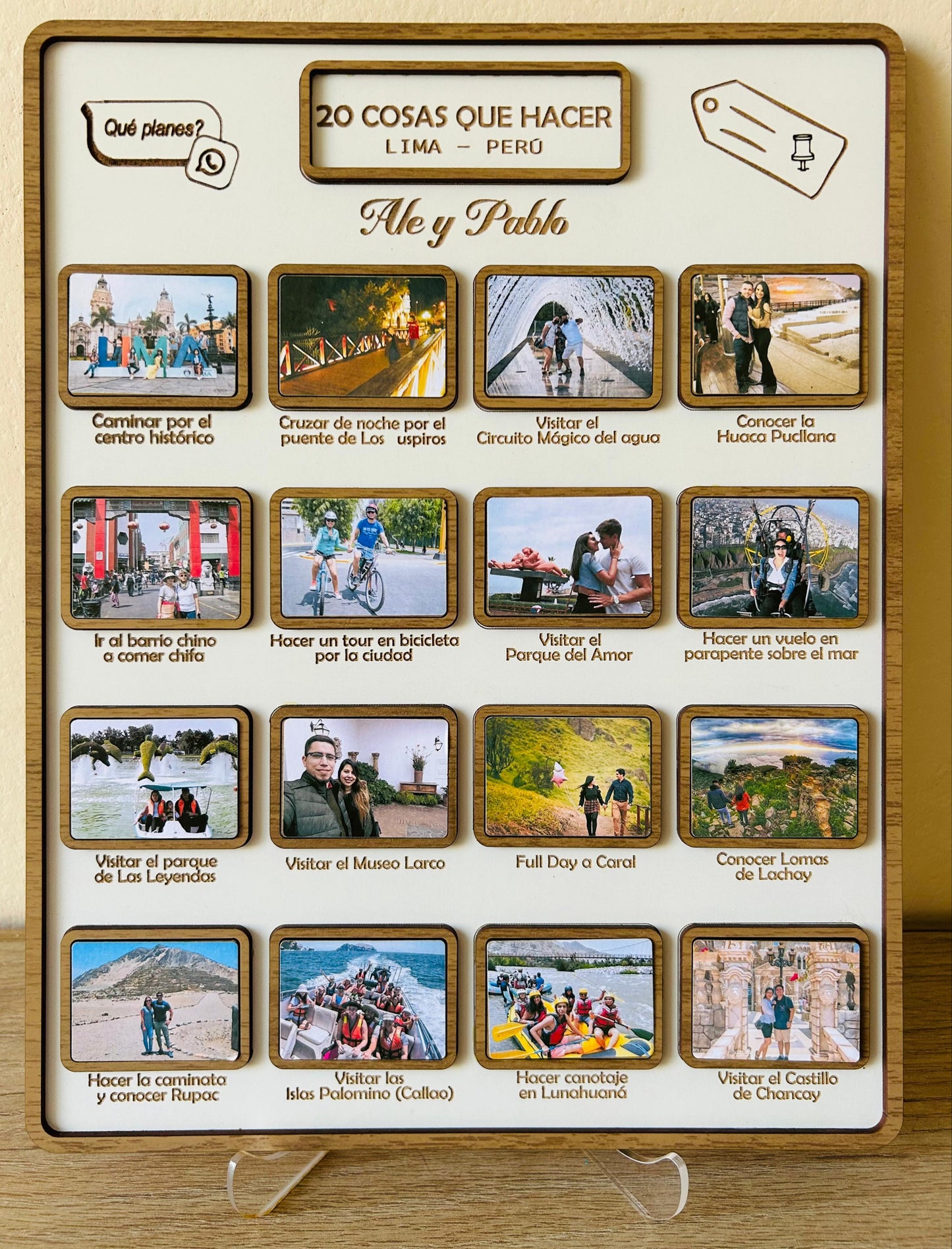 Qué planes?

20 COSAS QUE HACER
LIMA - PERÚ

Ale y Pablo

Caminar por el
centro histórico

Cruzar de noche por el
puente de Los uspiros

Visitar el
Circuito Mágico del agua

Conocer la
Huaca Pucllana

Ir al barrio chino
a comer chifa

Hacer un tour en bicicleta
por la ciudad

Visitar el
Parque del Amor

Hacer un vuelo en
parapente sobre el mar

Visitar el parque
de Las Leyendas

Visitar el Museo Larco

Full Day a Caral

Conocer Lomas
de Lachay

Hacer la caminata
y conocer Rupac

Visitar las
Islas Palomino (Callao)

Hacer canotaje
en Lunahuaná

Visitar el Castillo
de Chancay